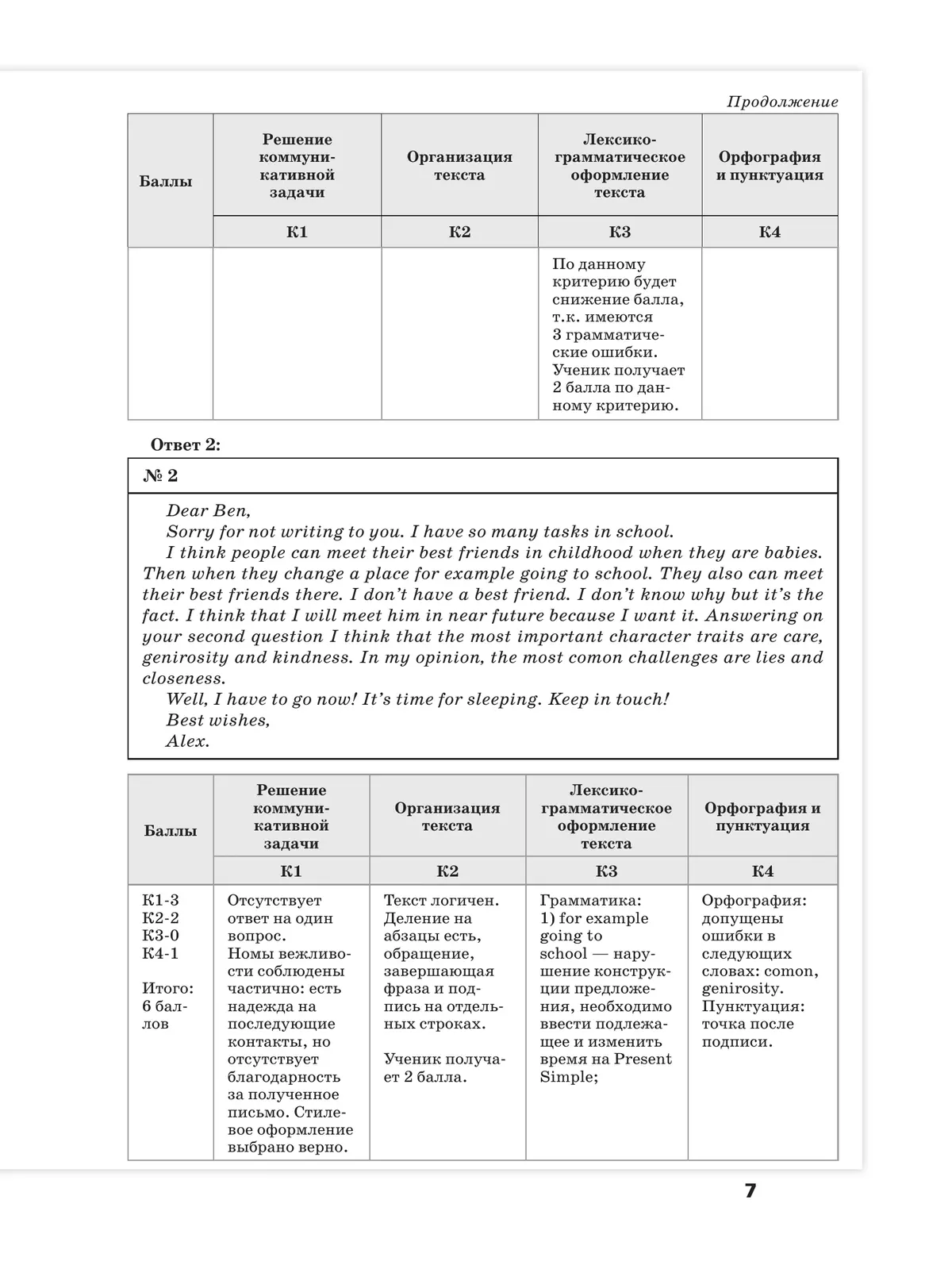 Продолжение

| Баллы | Решение коммуникативной задачи | Организация текста | Лексико-грамматическое оформление текста | Орфография и пунктуация |
|---|---|---|---|---|
| | К1 | К2 | К3 | К4 |
| | | | По данному критерию будет снижение балла, т.к. имеются 3 грамматические ошибки. Ученик получает 2 балла по данному критерию. | |

Ответ 2:

№ 2

Dear Ben,

Sorry for not writing to you. I have so many tasks in school.

I think people can meet their best friends in childhood when they are babies. Then when they change a place for example going to school. They also can meet their best friends there. I don't have a best friend. I don't know why but it's the fact. I think that I will meet him in near future because I want it. Answering on your second question I think that the most important character traits are care, genirosity and kindness. In my opinion, the most comon challenges are lies and closeness.

Well, I have to go now! It's time for sleeping. Keep in touch!

Best wishes,

Alex.

| Баллы | Решение коммуникативной задачи | Организация текста | Лексико-грамматическое оформление текста | Орфография и пунктуация |
|---|---|---|---|---|
| | К1 | К2 | К3 | К4 |
| К1-3 К2-2 К3-0 К4-1 Итого: 6 баллов | Отсутствует ответ на один вопрос. Номы вежливости соблюдены частично: есть надежда на последующие контакты, но отсутствует благодарность за полученное письмо. Стилевое оформление выбрано верно. | Текст логичен. Деление на абзацы есть, обращение, завершающая фраза и подпись на отдельных строках. Ученик получает 2 балла. | Грамматика: 1) for example going to school — нарушение конструкции предложения, необходимо ввести подлежащее и изменить время на Present Simple; | Орфография: допущены ошибки в следующих словах: comon, genirosity. Пунктуация: точка после подписи. |

7